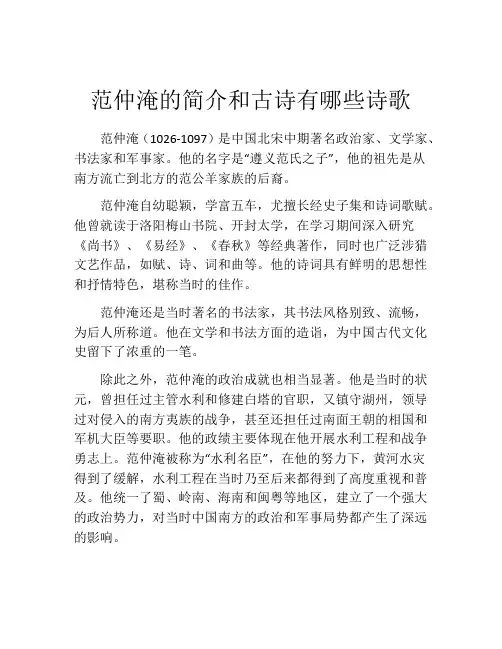 范仲淹的简介和古诗有哪些诗歌

范仲淹（1026-1097）是中国北宋中期著名政治家、文学家、书法家和军事家。他的名字是“遵义范氏之子”，他的祖先是从南方流亡到北方的范公羊家族的后裔。

范仲淹自幼聪颖，学富五车，尤擅长经史子集和诗词歌赋。他曾就读于洛阳梅山书院、开封太学，在学习期间深入研究《尚书》、《易经》、《春秋》等经典著作，同时也广泛涉猎文艺作品，如赋、诗、词和曲等。他的诗词具有鲜明的思想性和抒情特色，堪称当时的佳作。

范仲淹还是当时著名的书法家，其书法风格别致、流畅，为后人所称道。他在文学和书法方面的造诣，为中国古代文化史留下了浓重的一笔。

除此之外，范仲淹的政治成就也相当显著。他是当时的状元，曾担任过主管水利和修建白塔的官职，又镇守湖州，领导过对侵入的南方夷族的战争，甚至还担任过南面王朝的相国和军机大臣等要职。他的政绩主要体现在他开展水利工程和战争勇志上。范仲淹被称为“水利名臣”，在他的努力下，黄河水灾得到了缓解，水利工程在当时乃至后来都得到了高度重视和普及。他统一了蜀、岭南、海南和闽粤等地区，建立了一个强大的政治势力，对当时中国南方的政治和军事局势都产生了深远的影响。